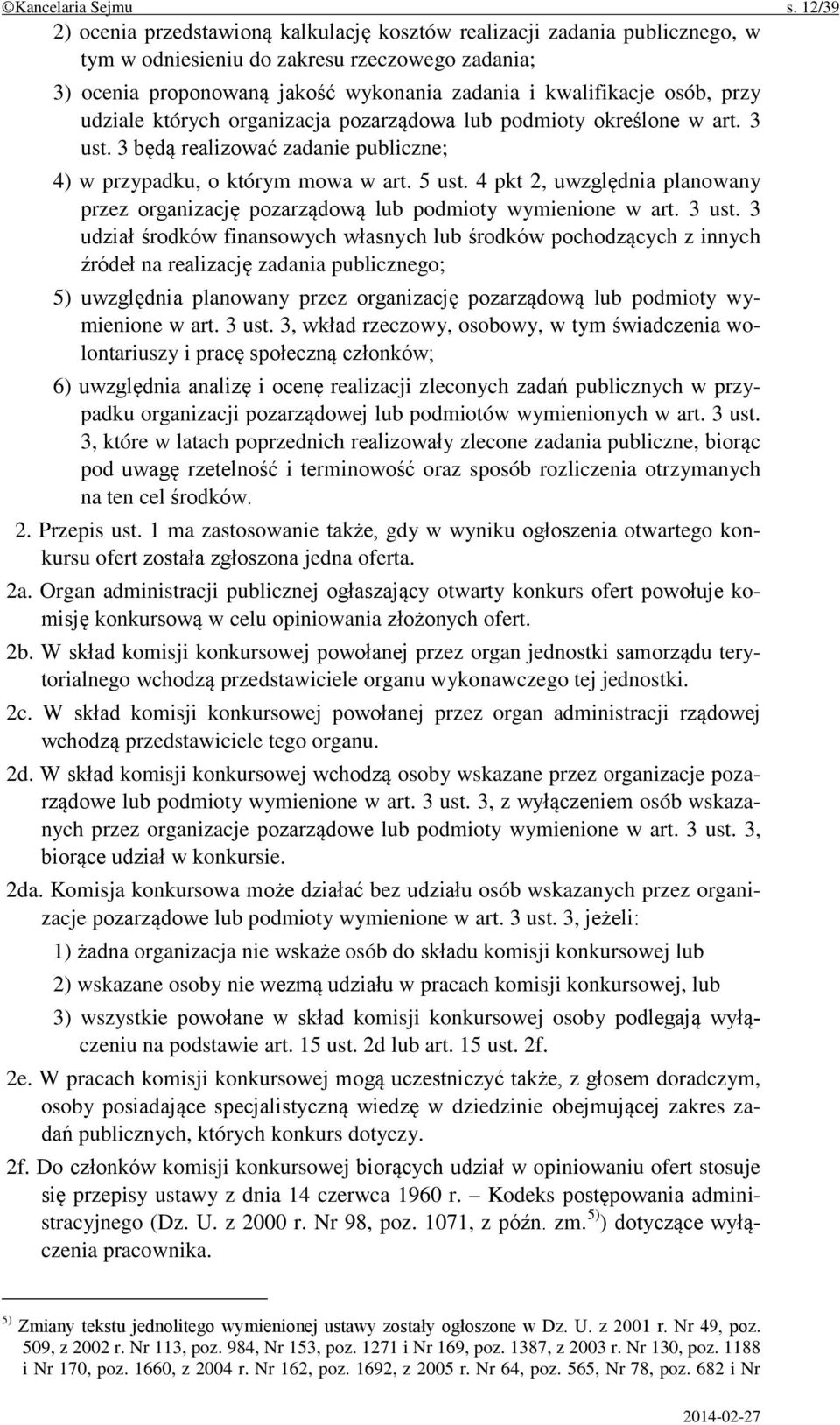 ©Kancelaria Sejmu s. 12/39

2) ocenia przedstawioną kalkulację kosztów realizacji zadania publicznego, w tym w odniesieniu do zakresu rzeczowego zadania;

3) ocenia proponowaną jakość wykonania zadania i kwalifikacje osób, przy udziale których organizacja pozarządowa lub podmioty określone w art. 3 ust. 3 będą realizować zadanie publiczne;

4) w przypadku, o którym mowa w art. 5 ust. 4 pkt 2, uwzględnia planowany przez organizację pozarządową lub podmioty wymienione w art. 3 ust. 3 udział środków finansowych własnych lub środków pochodzących z innych źródeł na realizację zadania publicznego;

5) uwzględnia planowany przez organizację pozarządową lub podmioty wymienione w art. 3 ust. 3, wkład rzeczowy, osobowy, w tym świadczenia wolontariuszy i pracę społeczną członków;

6) uwzględnia analizę i ocenę realizacji zleconych zadań publicznych w przypadku organizacji pozarządowej lub podmiotów wymienionych w art. 3 ust. 3, które w latach poprzednich realizowały zlecone zadania publiczne, biorąc pod uwagę rzetelność i terminowość oraz sposób rozliczenia otrzymanych na ten cel środków.

2. Przepis ust. 1 ma zastosowanie także, gdy w wyniku ogłoszenia otwartego konkursu ofert została zgłoszona jedna oferta.

2a. Organ administracji publicznej ogłaszający otwarty konkurs ofert powołuje komisję konkursową w celu opiniowania złożonych ofert.

2b. W skład komisji konkursowej powołanej przez organ jednostki samorządu terytorialnego wchodzą przedstawiciele organu wykonawczego tej jednostki.

2c. W skład komisji konkursowej powołanej przez organ administracji rządowej wchodzą przedstawiciele tego organu.

2d. W skład komisji konkursowej wchodzą osoby wskazane przez organizacje pozarządowe lub podmioty wymienione w art. 3 ust. 3, z wyłączeniem osób wskazanych przez organizacje pozarządowe lub podmioty wymienione w art. 3 ust. 3, biorące udział w konkursie.

2da. Komisja konkursowa może działać bez udziału osób wskazanych przez organizacje pozarządowe lub podmioty wymienione w art. 3 ust. 3, jeżeli:

1) żadna organizacja nie wskaże osób do składu komisji konkursowej lub

2) wskazane osoby nie wezmą udziału w pracach komisji konkursowej, lub

3) wszystkie powołane w skład komisji konkursowej osoby podlegają wyłączeniu na podstawie art. 15 ust. 2d lub art. 15 ust. 2f.

2e. W pracach komisji konkursowej mogą uczestniczyć także, z głosem doradczym, osoby posiadające specjalistyczną wiedzę w dziedzinie obejmującej zakres zadań publicznych, których konkurs dotyczy.

2f. Do członków komisji konkursowej biorących udział w opiniowaniu ofert stosuje się przepisy ustawy z dnia 14 czerwca 1960 r. – Kodeks postępowania administracyjnego (Dz. U. z 2000 r. Nr 98, poz. 1071, z późn. zm.$^{5)}$) dotyczące wyłączenia pracownika.

$^{5)}$ Zmiany tekstu jednolitego wymienionej ustawy zostały ogłoszone w Dz. U. z 2001 r. Nr 49, poz. 509, z 2002 r. Nr 113, poz. 984, Nr 153, poz. 1271 i Nr 169, poz. 1387, z 2003 r. Nr 130, poz. 1188 i Nr 170, poz. 1660, z 2004 r. Nr 162, poz. 1692, z 2005 r. Nr 64, poz. 565, Nr 78, poz. 682 i Nr

2014-02-27